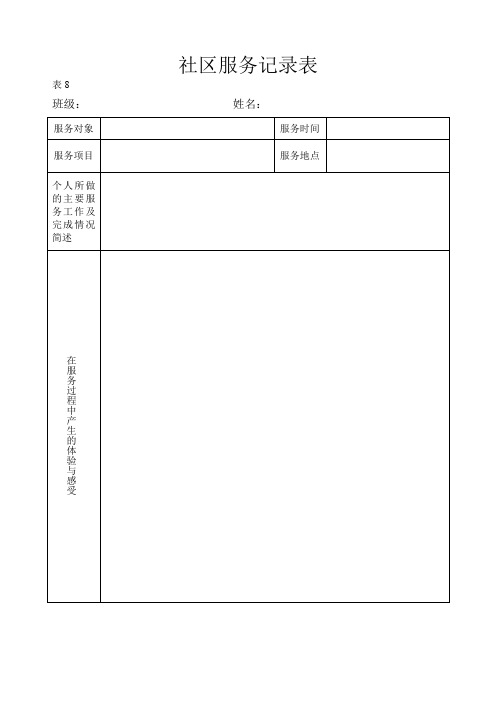 社区服务记录表

表 8

班级： 姓名：

| 服务对象 | | 服务时间 | |
|---|---|---|---|
| 服务项目 | | 服务地点 | |
| 个人所做的主要服务工作及完成情况简述 | | | |
| 在服务过程中产生的体验与感受 | | | |